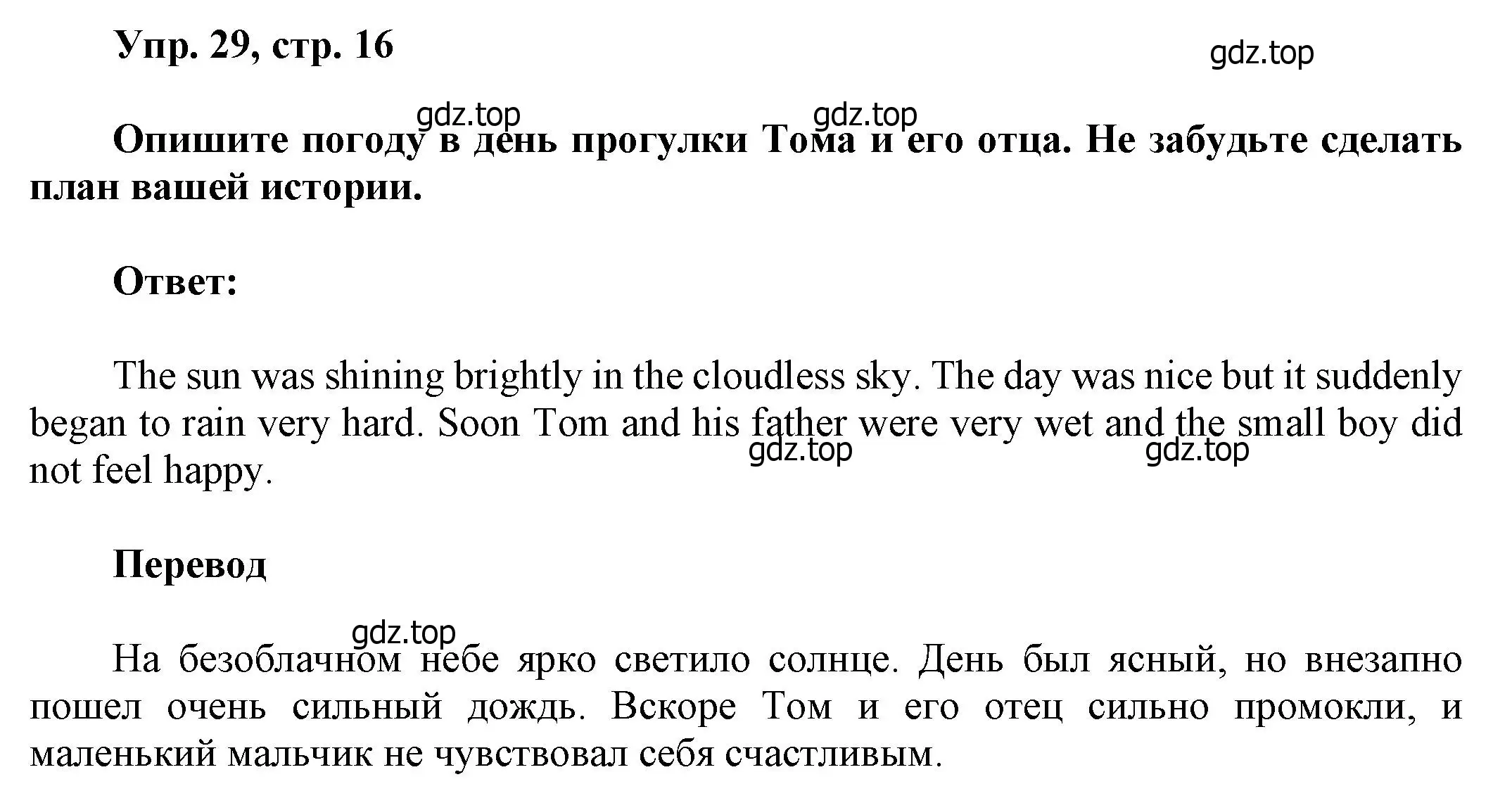 Упр. 29, стр. 16

gdz.top

gdz.top gdz.top

Опишите погоду в день прогулки Тома и его отца. Не забудьте сделать план вашей истории.

Ответ:

The sun was shining brightly in the cloudless sky. The day was nice but it suddenly began to rain very hard. Soon Tom and his father were very wet and the small boy did not feel happy.

gdz.top gdz.top

Перевод

gdz.top

На безоблачном небе ярко светило солнце. День был ясный, но внезапно пошел очень сильный дождь. Вскоре Том и его отец сильно промокли, и маленький мальчик не чувствовал себя счастливым.